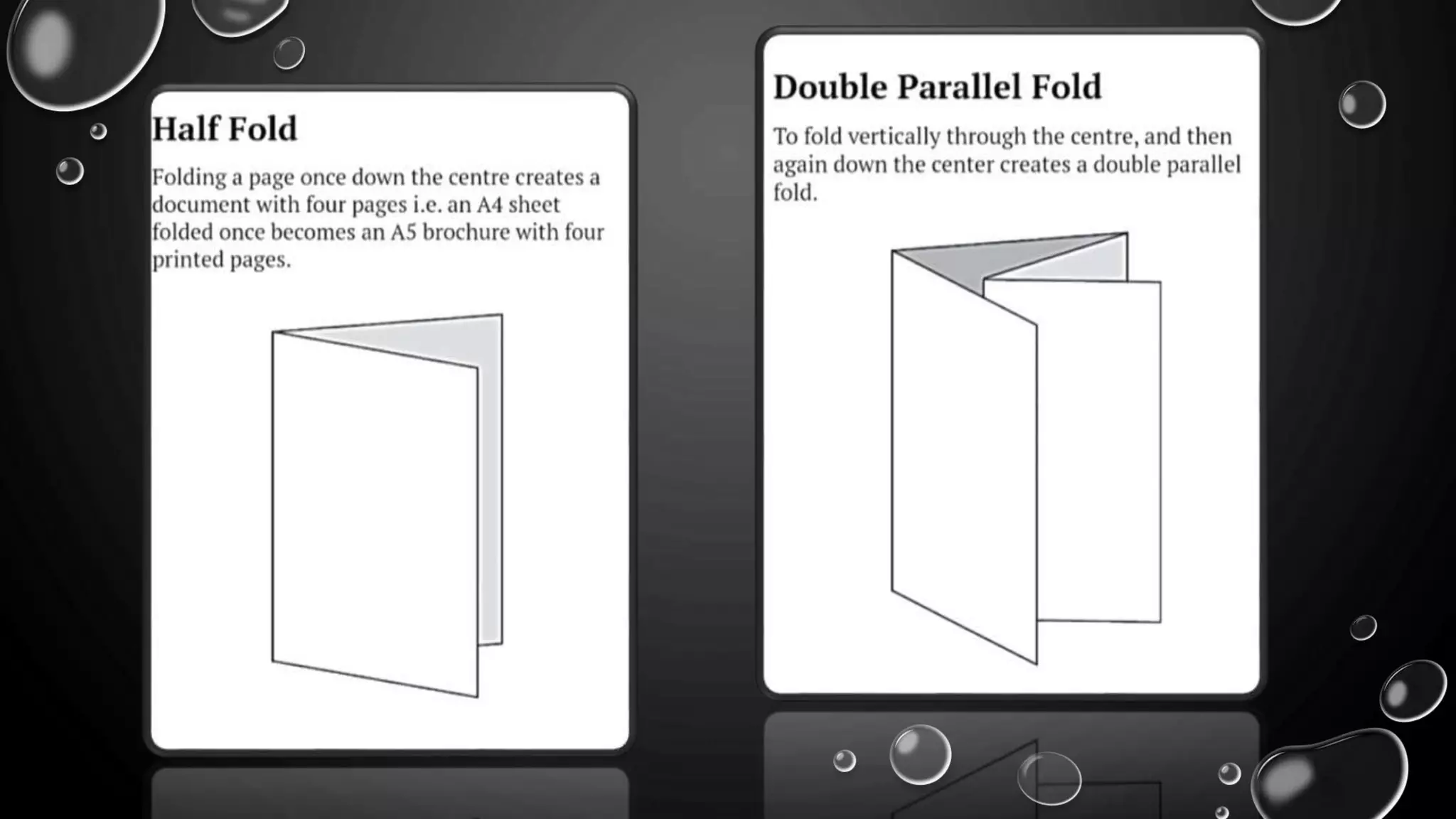 Half Fold

Folding a page once down the centre creates a document with four pages i.e. an A4 sheet folded once becomes an A5 brochure with four printed pages.

Double Parallel Fold

To fold vertically through the centre, and then again down the center creates a double parallel fold.